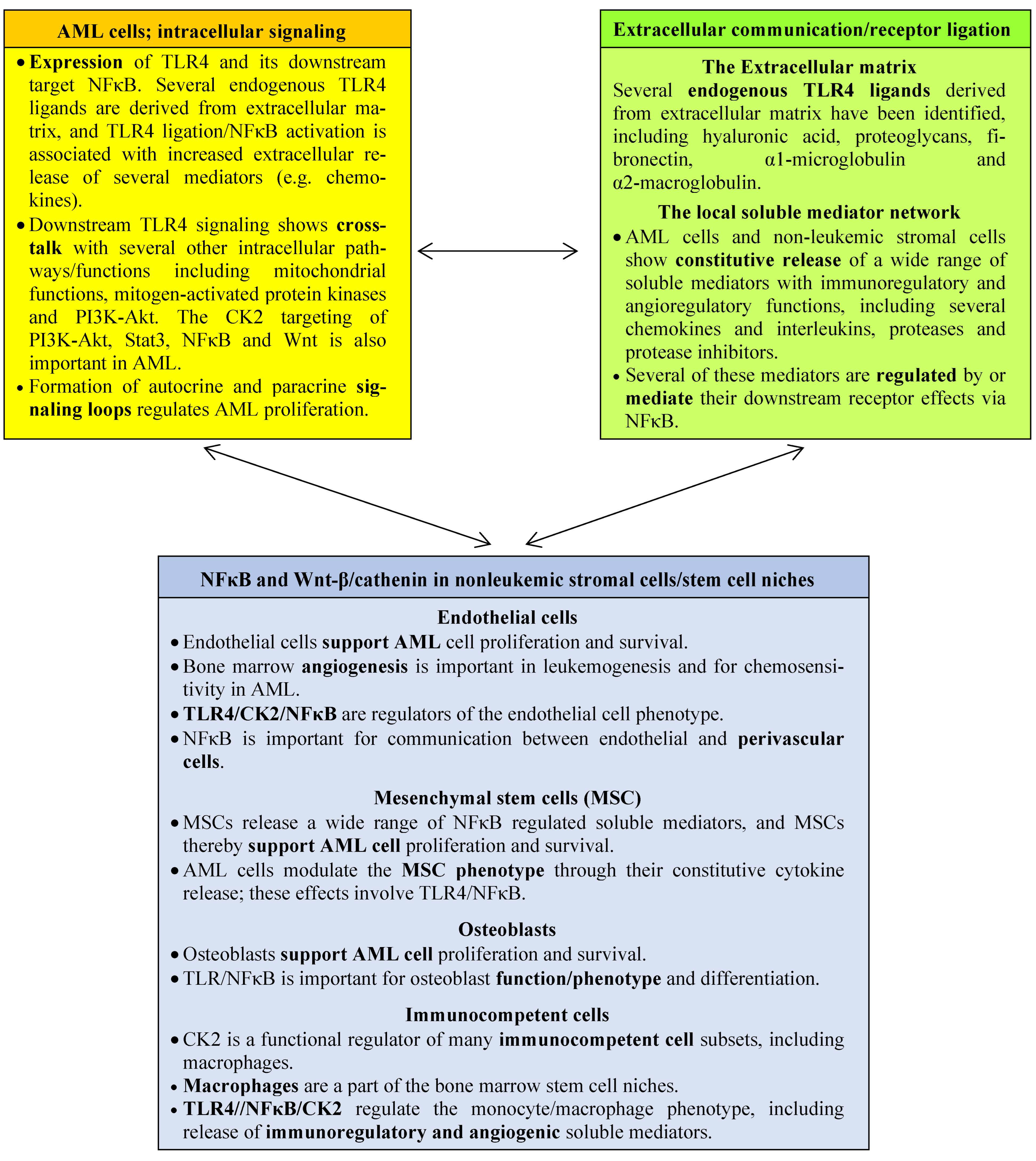 AML cells; intracellular signaling

• Expression of TLR4 and its downstream target NFκB. Several endogenous TLR4 ligands are derived from extracellular matrix, and TLR4 ligation/NFκB activation is associated with increased extracellular release of several mediators (e.g. chemokines).
• Downstream TLR4 signaling shows crosstalk with several other intracellular pathways/functions including mitochondrial functions, mitogen-activated protein kinases and PI3K-Akt. The CK2 targeting of PI3K-Akt, Stat3, NFκB and Wnt is also important in AML.
• Formation of autocrine and paracrine signaling loops regulates AML proliferation.

Extracellular communication/receptor ligation

The Extracellular matrix
Several endogenous TLR4 ligands derived from extracellular matrix have been identified, including hyaluronic acid, proteoglycans, fibronectin, α1-microglobulin and α2-macroglobulin.

The local soluble mediator network
• AML cells and non-leukemic stromal cells show constitutive release of a wide range of soluble mediators with immunoregulatory and angioregulatory functions, including several chemokines and interleukins, proteases and protease inhibitors.
• Several of these mediators are regulated by or mediate their downstream receptor effects via NFκB.

NFκB and Wnt-β/cathenin in nonleukemic stromal cells/stem cell niches

Endothelial cells
• Endothelial cells support AML cell proliferation and survival.
• Bone marrow angiogenesis is important in leukemogenesis and for chemosensitivity in AML.
• TLR4/CK2/NFκB are regulators of the endothelial cell phenotype.
• NFκB is important for communication between endothelial and perivascular cells.

Mesenchymal stem cells (MSC)
• MSCs release a wide range of NFκB regulated soluble mediators, and MSCs thereby support AML cell proliferation and survival.
• AML cells modulate the MSC phenotype through their constitutive cytokine release; these effects involve TLR4/NFκB.

Osteoblasts
• Osteoblasts support AML cell proliferation and survival.
• TLR/NFκB is important for osteoblast function/phenotype and differentiation.

Immunocompetent cells
• CK2 is a functional regulator of many immunocompetent cell subsets, including macrophages.
• Macrophages are a part of the bone marrow stem cell niches.
• TLR4//NFκB/CK2 regulate the monocyte/macrophage phenotype, including release of immunoregulatory and angiogenic soluble mediators.